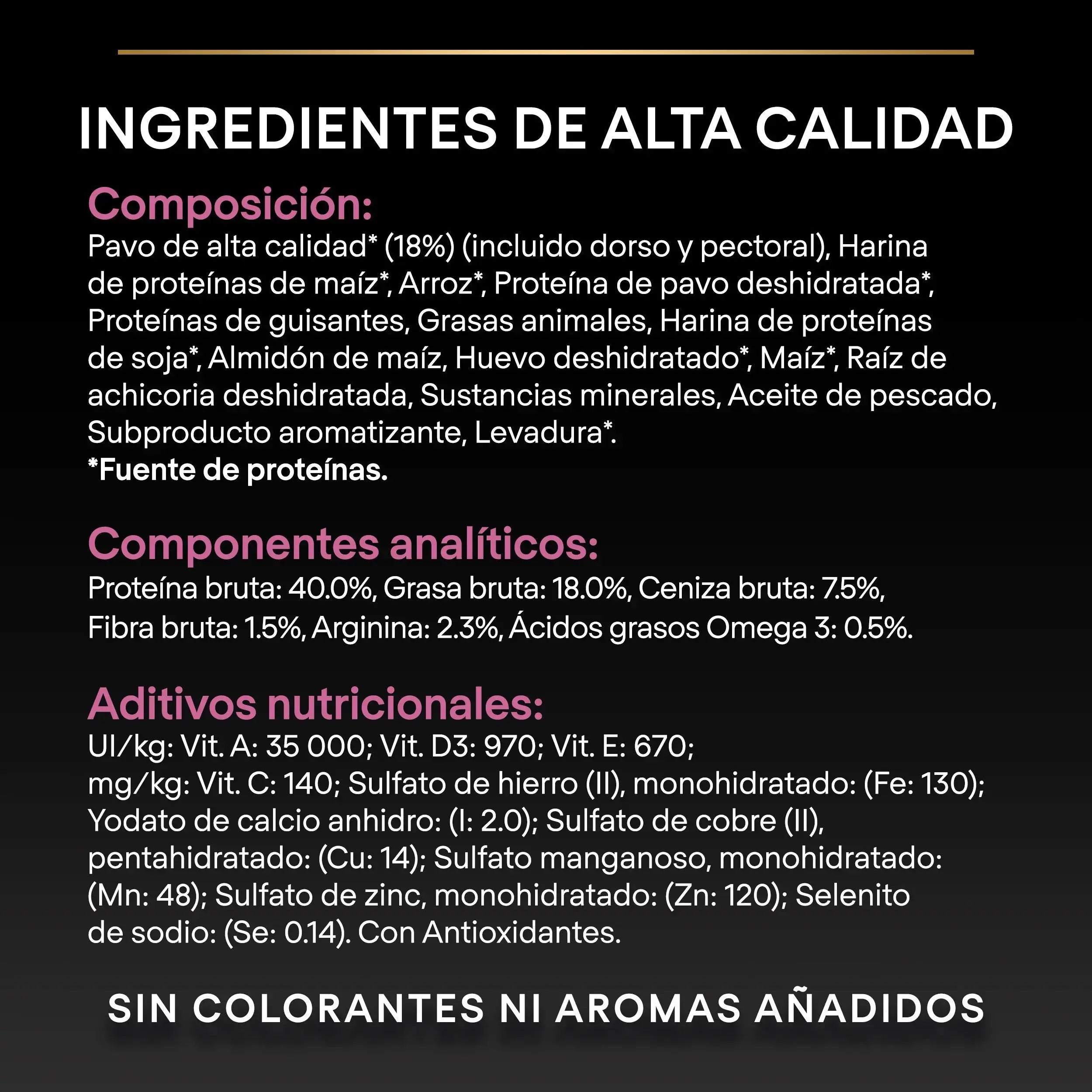 INGREDIENTES DE ALTA CALIDAD

Composición:

Pavo de alta calidad* (18%) (incluido dorso y pectoral), Harina de proteínas de maíz*, Arroz*, Proteína de pavo deshidratada*, Proteínas de guisantes, Grasas animales, Harina de proteínas de soja*, Almidón de maíz, Huevo deshidratado*, Maíz*, Raíz de achicoria deshidratada, Sustancias minerales, Aceite de pescado, Subproducto aromatizante, Levadura*.

*Fuente de proteínas.

Componentes analíticos:

Proteína bruta: 40.0%, Grasa bruta: 18.0%, Ceniza bruta: 7.5%, Fibra bruta: 1.5%, Arginina: 2.3%, Ácidos grasos Omega 3: 0.5%.

Aditivos nutricionales:

UI/kg: Vit. A: 35 000; Vit. D3: 970; Vit. E: 670;
mg/kg: Vit. C: 140; Sulfato de hierro (II), monohidratado: (Fe: 130); Yodato de calcio anhidro: (I: 2.0); Sulfato de cobre (II), pentahidratado: (Cu: 14); Sulfato manganoso, monohidratado: (Mn: 48); Sulfato de zinc, monohidratado: (Zn: 120); Selenito de sodio: (Se: 0.14). Con Antioxidantes.

SIN COLORANTES NI AROMAS AÑADIDOS